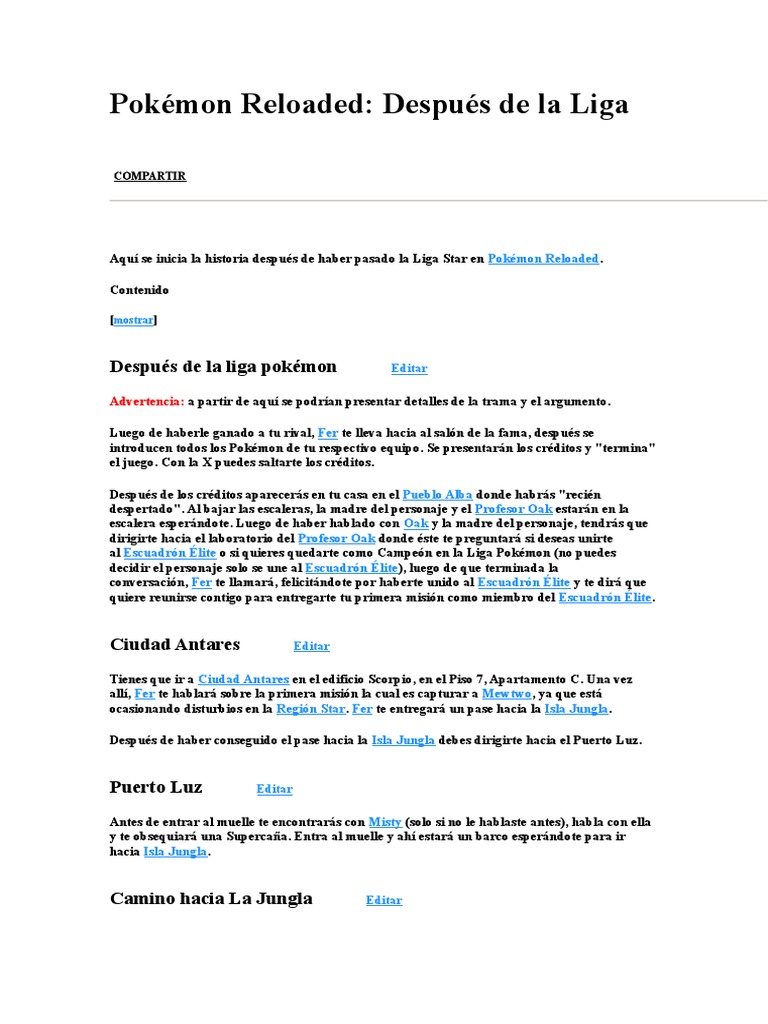 Pokémon Reloaded: Después de la Liga

COMPARTIR

Aquí se inicia la historia después de haber pasado la Liga Star en Pokémon Reloaded.

Contenido

[mostrar]

Después de la liga pokémon Editar

Advertencia: a partir de aquí se podrían presentar detalles de la trama y el argumento.

Luego de haberle ganado a tu rival, Fer te lleva hacia al salón de la fama, después se introducen todos los Pokémon de tu respectivo equipo. Se presentarán los créditos y "termina" el juego. Con la X puedes saltarte los créditos.

Después de los créditos aparecerás en tu casa en el Pueblo Alba donde habrás "recién despertado". Al bajar las escaleras, la madre del personaje y el Profesor Oak estarán en la escalera esperándote. Luego de haber hablado con Oak y la madre del personaje, tendrás que dirigirte hacia el laboratorio del Profesor Oak donde éste te preguntará si deseas unirte al Escuadrón Élite o si quieres quedarte como Campeón en la Liga Pokémon (no puedes decidir el personaje solo se une al Escuadrón Élite), luego de que terminada la conversación, Fer te llamará, felicitándote por haberte unido al Escuadrón Élite y te dirá que quiere reunirse contigo para entregarte tu primera misión como miembro del Escuadrón Élite.

Ciudad Antares Editar

Tienes que ir a Ciudad Antares en el edificio Scorpio, en el Piso 7, Apartamento C. Una vez allí, Fer te hablará sobre la primera misión la cual es capturar a Mewtwo, ya que está ocasionando disturbios en la Región Star. Fer te entregará un pase hacia la Isla Jungla.

Después de haber conseguido el pase hacia la Isla Jungla debes dirigirte hacia el Puerto Luz.

Puerto Luz Editar

Antes de entrar al muelle te encontrarás con Misty (solo si no le hablaste antes), habla con ella y te obsequiará una Supercaña. Entra al muelle y ahí estará un barco esperándote para ir hacia Isla Jungla.

Camino hacia La Jungla Editar